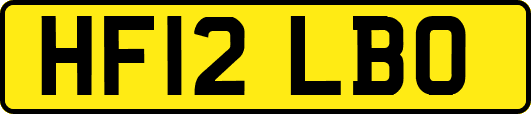 HF12 LBO